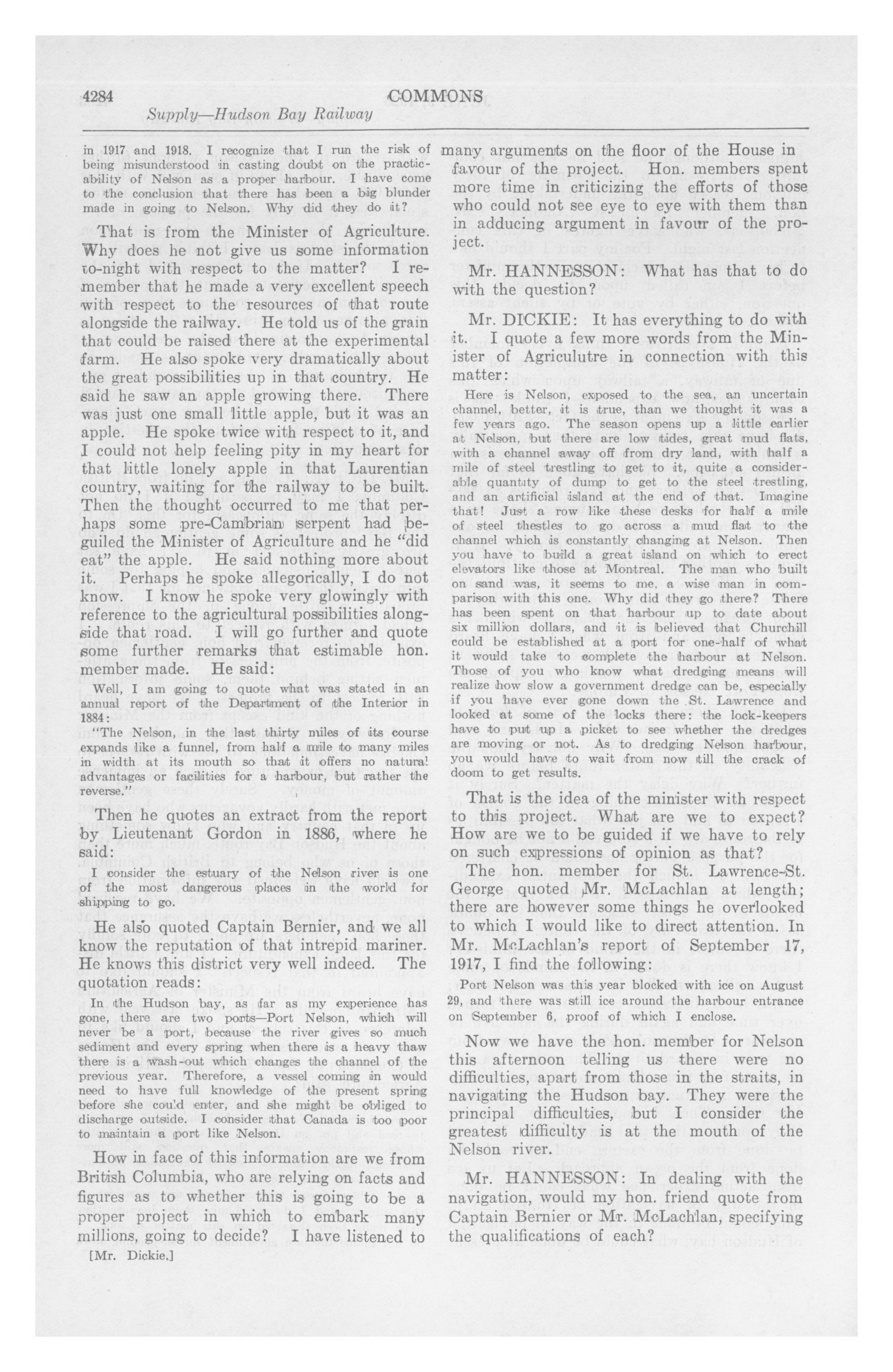 4284 COMMONS

Supply—Hudson Bay Railway

in 1917 and 1918. I recognize that I run the risk of being misunderstood in casting doubt on the practicability of Nelson as a proper harbour. I have come to the conclusion that there has been a big blunder made in going to Nelson. Why did they do it?

That is from the Minister of Agriculture. Why does he not give us some information to-night with respect to the matter? I remember that he made a very excellent speech with respect to the resources of that route alongside the railway. He told us of the grain that could be raised there at the experimental farm. He also spoke very dramatically about the great possibilities up in that country. He said he saw an apple growing there. There was just one small little apple, but it was an apple. He spoke twice with respect to it, and I could not help feeling pity in my heart for that little lonely apple in that Laurentian country, waiting for the railway to be built. Then the thought occurred to me that perhaps some pre-Cambrian serpent had beguiled the Minister of Agriculture and he "did eat" the apple. He said nothing more about it. Perhaps he spoke allegorically, I do not know. I know he spoke very glowingly with reference to the agricultural possibilities alongside that road. I will go further and quote some further remarks that estimable hon. member made. He said:

Well, I am going to quote what was stated in an annual report of the Department of the Interior in 1884:

"The Nelson, in the last thirty miles of its course expands like a funnel, from half a mile to many miles in width at its mouth so that it offers no natural advantages or facilities for a harbour, but rather the reverse."

Then he quotes an extract from the report by Lieutenant Gordon in 1886, where he said:

I consider the estuary of the Nelson river is one of the most dangerous places in the world for shipping to go.

He also quoted Captain Bernier, and we all know the reputation of that intrepid mariner. He knows this district very well indeed. The quotation reads:

In the Hudson bay, as far as my experience has gone, there are two ports—Port Nelson, which will never be a port, because the river gives so much sediment and every spring when there is a heavy thaw there is a wash-out which changes the channel of the previous year. Therefore, a vessel coming in would need to have full knowledge of the present spring before she could enter, and she might be obliged to discharge outside. I consider that Canada is too poor to maintain a port like Nelson.

How in face of this information are we from British Columbia, who are relying on facts and figures as to whether this is going to be a proper project in which to embark many millions, going to decide? I have listened to

[Mr. Dickie.]

many arguments on the floor of the House in favour of the project. Hon. members spent more time in criticizing the efforts of those who could not see eye to eye with them than in adducing argument in favour of the project.

Mr. HANNESSON: What has that to do with the question?

Mr. DICKIE: It has everything to do with it. I quote a few more words from the Minister of Agriculutre in connection with this matter:

Here is Nelson, exposed to the sea, an uncertain channel, better, it is true, than we thought it was a few years ago. The season opens up a little earlier at Nelson, but there are low tides, great mud flats, with a channel away off from dry land, with half a mile of steel trestling to get to it, quite a considerable quantity of dump to get to the steel trestling, and an artificial island at the end of that. Imagine that! Just a row like these desks for half a mile of steel thestles to go across a mud flat to the channel which is constantly changing at Nelson. Then you have to build a great island on which to erect elevators like those at Montreal. The man who built on sand was, it seems to me, a wise man in comparison with this one. Why did they go there? There has been spent on that harbour up to date about six million dollars, and it is believed that Churchill could be established at a port for one-half of what it would take to complete the harbour at Nelson. Those of you who know what dredging means will realize how slow a government dredge can be, especially if you have ever gone down the St. Lawrence and looked at some of the locks there: the lock-keepers have to put up a picket to see whether the dredges are moving or not. As to dredging Nelson harbour, you would have to wait from now till the crack of doom to get results.

That is the idea of the minister with respect to this project. What are we to expect? How are we to be guided if we have to rely on such expressions of opinion as that?

The hon. member for St. Lawrence-St. George quoted Mr. McLachlan at length; there are however some things he overlooked to which I would like to direct attention. In Mr. McLachlan's report of September 17, 1917, I find the following:

Port Nelson was this year blocked with ice on August 29, and there was still ice around the harbour entrance on September 6, proof of which I enclose.

Now we have the hon. member for Nelson this afternoon telling us there were no difficulties, apart from those in the straits, in navigating the Hudson bay. They were the principal difficulties, but I consider the greatest difficulty is at the mouth of the Nelson river.

Mr. HANNESSON: In dealing with the navigation, would my hon. friend quote from Captain Bernier or Mr. McLachlan, specifying the qualifications of each?